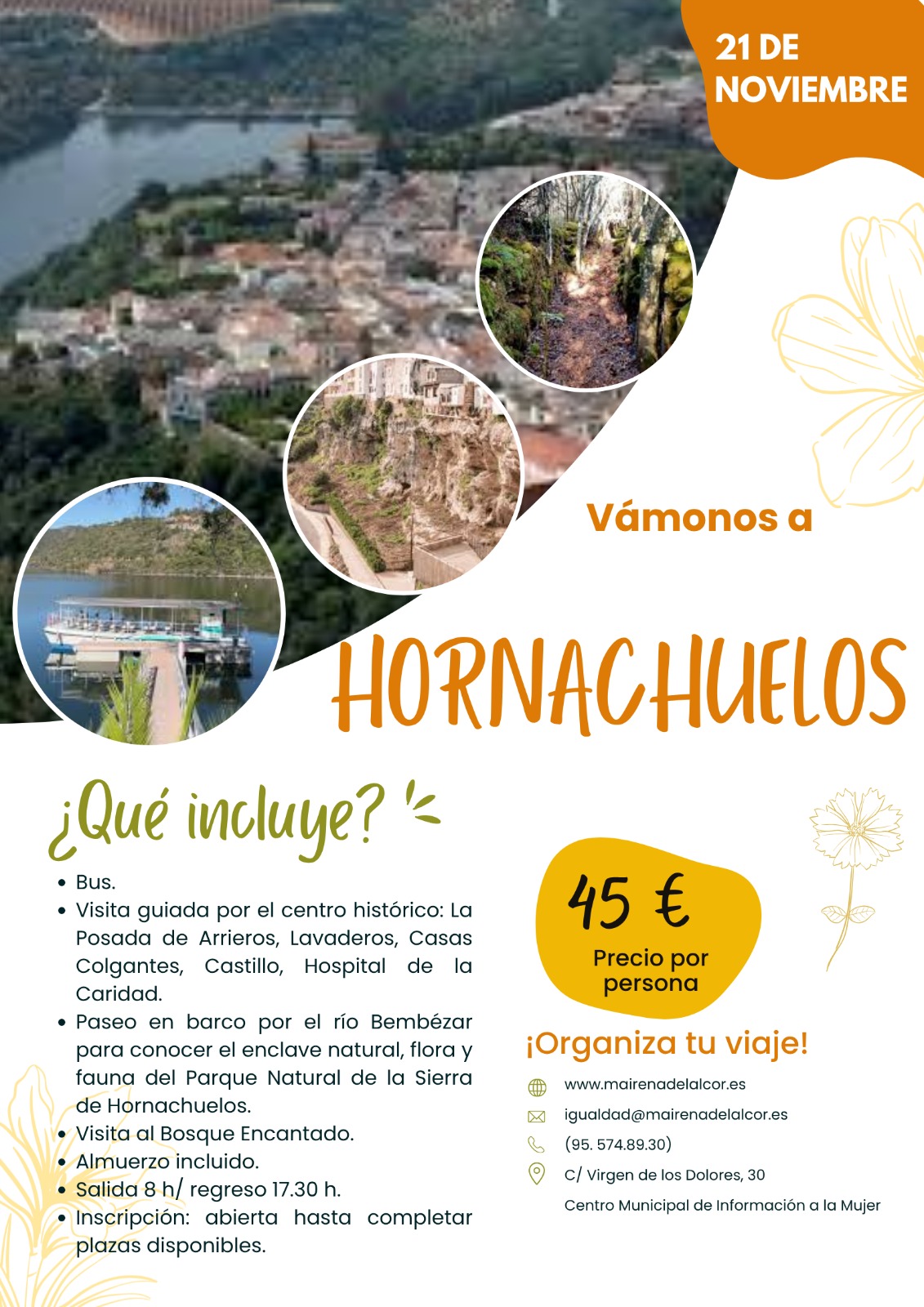 21 DE
NOVIEMBRE

Vámonos a

HORNACHUELOS

¿Qué incluye?

• Bus.
• Visita guiada por el centro histórico: La Posada de Arrieros, Lavaderos, Casas Colgantes, Castillo, Hospital de la Caridad.
• Paseo en barco por el río Bembézar para conocer el enclave natural, flora y fauna del Parque Natural de la Sierra de Hornachuelos.
• Visita al Bosque Encantado.
• Almuerzo incluido.
• Salida 8 h/ regreso 17.30 h.
• Inscripción: abierta hasta completar plazas disponibles.

45 €
Precio por persona

¡Organiza tu viaje!

www.mairenadelalcor.es
igualdad@mairenadelalcor.es
(95. 574.89.30)
C/ Virgen de los Dolores, 30
Centro Municipal de Información a la Mujer